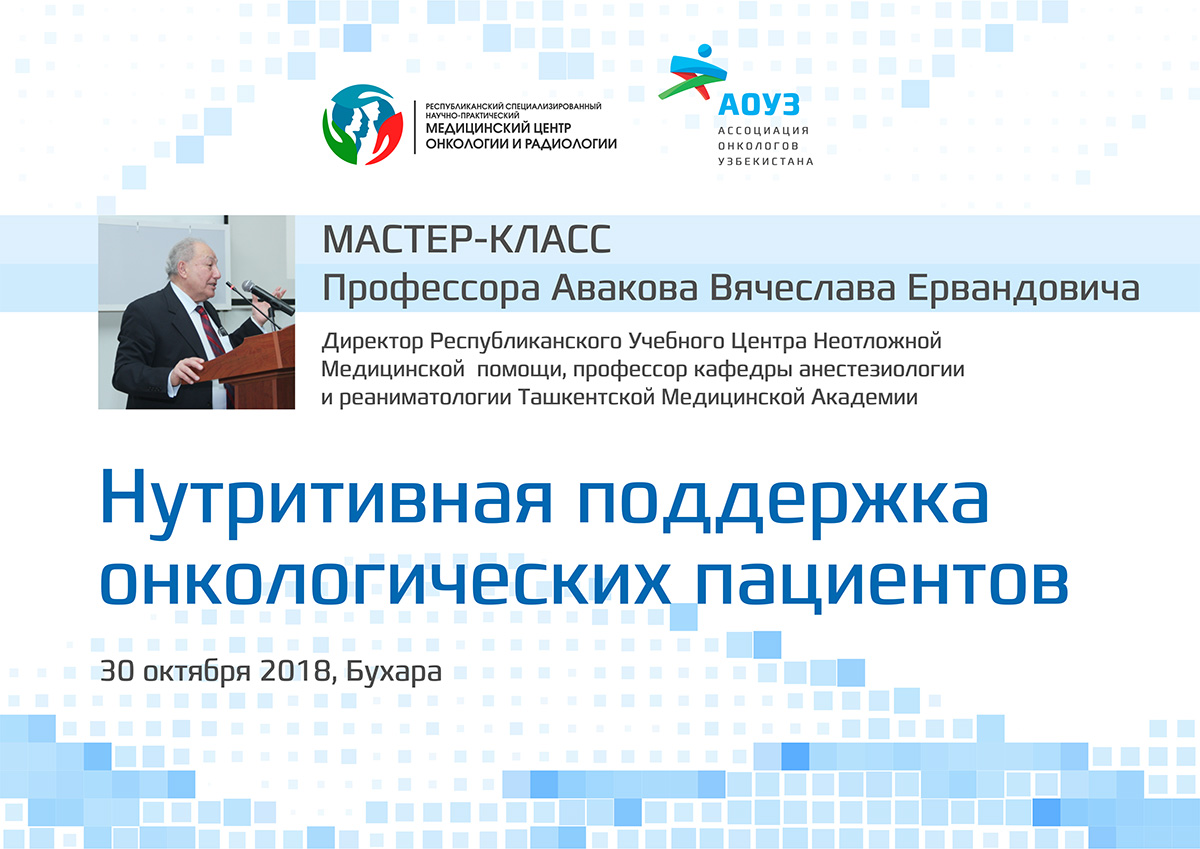 РЕСПУБЛИКАНСКИЙ СПЕЦИАЛИЗИРОВАННЫЙ НАУЧНО-ПРАКТИЧЕСКИЙ
МЕДИЦИНСКИЙ ЦЕНТР ОНКОЛОГИИ И РАДИОЛОГИИ

АОУЗ
АССОЦИАЦИЯ ОНКОЛОГОВ УЗБЕКИСТАНА

МАСТЕР-КЛАСС
Профессора Авакова Вячеслава Ервандовича

Директор Республиканского Учебного Центра Неотложной Медицинской помощи, профессор кафедры анестезиологии и реаниматологии Ташкентской Медицинской Академии

Нутритивная поддержка онкологических пациентов

30 октября 2018, Бухара